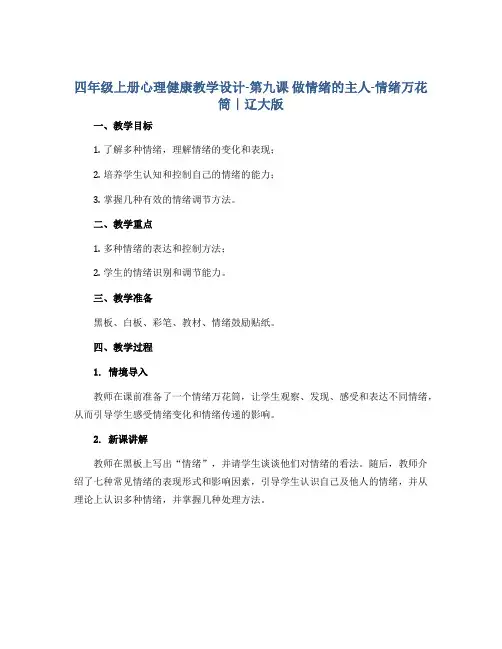 四年级上册心理健康教学设计-第九课 做情绪的主人-情绪万花筒｜辽大版

一、教学目标

1. 了解多种情绪，理解情绪的变化和表现；

2. 培养学生认知和控制自己的情绪的能力；

3. 掌握几种有效的情绪调节方法。

二、教学重点

1. 多种情绪的表达和控制方法；

2. 学生的情绪识别和调节能力。

三、教学准备

黑板、白板、彩笔、教材、情绪鼓励贴纸。

四、教学过程

1. 情境导入

教师在课前准备了一个情绪万花筒，让学生观察、发现、感受和表达不同情绪，从而引导学生感受情绪变化和情绪传递的影响。

2. 新课讲解

教师在黑板上写出“情绪”，并请学生谈谈他们对情绪的看法。随后，教师介绍了七种常见情绪的表现形式和影响因素，引导学生认识自己及他人的情绪，并从理论上认识多种情绪，并掌握几种处理方法。